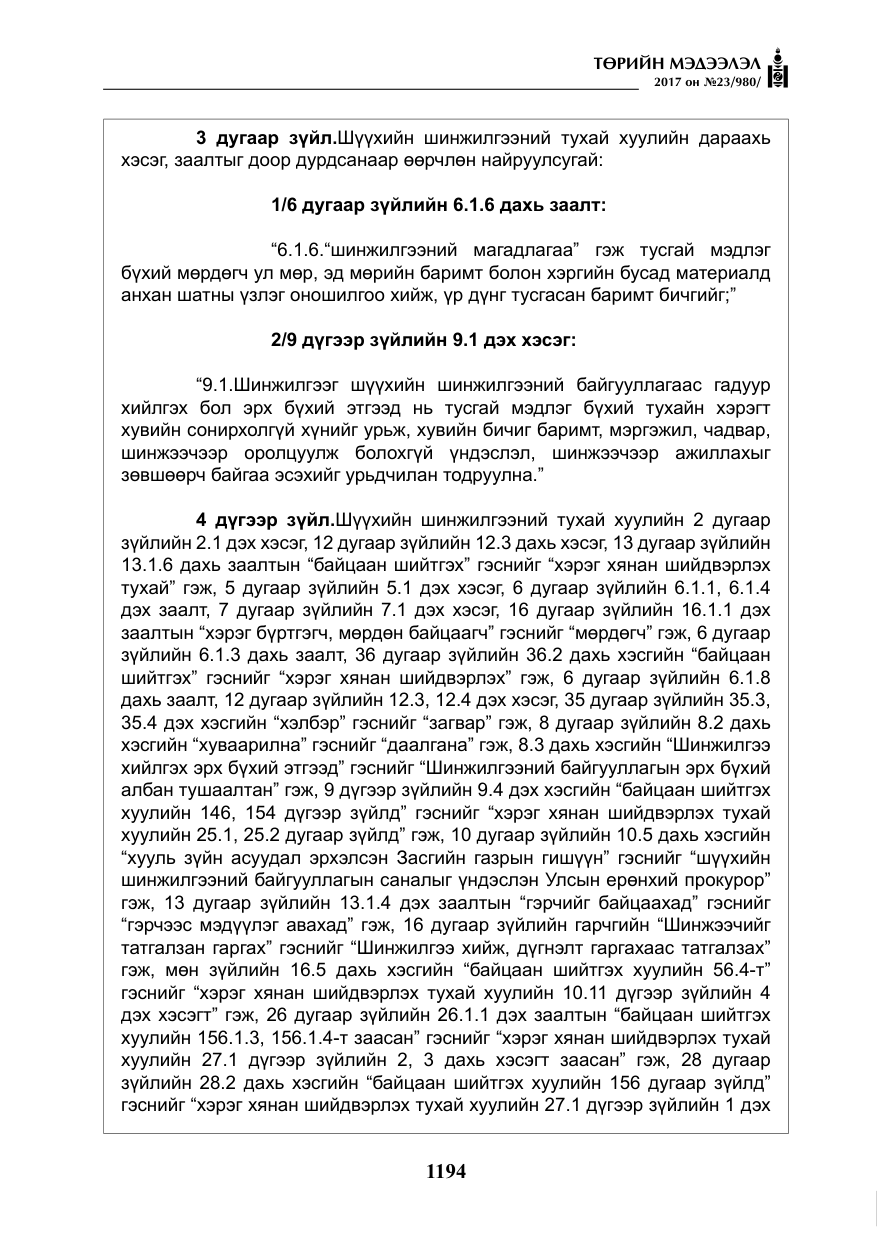 ТӨРИЙН МЭДЭЭЛЭЛ
2017 он №23/980/

3 дугаар зүйл.Шүүхийн шинжилгээний тухай хуулийн дараахь хэсэг, заалтыг доор дурдсанаар өөрчлөн найруулсугай:

1/6 дугаар зүйлийн 6.1.6 дахь заалт:

"6.1.6."шинжилгээний магадлагаа" гэж тусгай мэдлэг бүхий мөрдөгч ул мөр, эд мөрийн баримт болон хэргийн бусад материалд анхан шатны үзлэг оношилгоо хийж, үр дүнг тусгасан баримт бичгийг;"

2/9 дүгээр зүйлийн 9.1 дэх хэсэг:

"9.1.Шинжилгээг шүүхийн шинжилгээний байгууллагаас гадуур хийлгэх бол эрх бүхий этгээд нь тусгай мэдлэг бүхий тухайн хэрэгт хувийн сонирхолгүй хүнийг урьж, хувийн бичиг баримт, мэргэжил, чадвар, шинжээчээр оролцуулж болохгүй үндэслэл, шинжээчээр ажиллахыг зөвшөөрч байгаа эсэхийг урьдчилан тодруулна."

4 дүгээр зүйл.Шүүхийн шинжилгээний тухай хуулийн 2 дугаар зүйлийн 2.1 дэх хэсэг, 12 дугаар зүйлийн 12.3 дахь хэсэг, 13 дугаар зүйлийн 13.1.6 дахь заалтын "байцаан шийтгэх" гэснийг "хэрэг хянан шийдвэрлэх тухай" гэж, 5 дугаар зүйлийн 5.1 дэх хэсэг, 6 дугаар зүйлийн 6.1.1, 6.1.4 дэх заалт, 7 дугаар зүйлийн 7.1 дэх хэсэг, 16 дугаар зүйлийн 16.1.1 дэх заалтын "хэрэг бүртгэгч, мөрдөн байцаагч" гэснийг "мөрдөгч" гэж, 6 дугаар зүйлийн 6.1.3 дахь заалт, 36 дугаар зүйлийн 36.2 дахь хэсгийн "байцаан шийтгэх" гэснийг "хэрэг хянан шийдвэрлэх" гэж, 6 дугаар зүйлийн 6.1.8 дахь заалт, 12 дугаар зүйлийн 12.3, 12.4 дэх хэсэг, 35 дугаар зүйлийн 35.3, 35.4 дэх хэсгийн "хэлбэр" гэснийг "загвар" гэж, 8 дугаар зүйлийн 8.2 дахь хэсгийн "хуваарилна" гэснийг "даалгана" гэж, 8.3 дахь хэсгийн "Шинжилгээ хийлгэх эрх бүхий этгээд" гэснийг "Шинжилгээний байгууллагын эрх бүхий албан тушаалтан" гэж, 9 дүгээр зүйлийн 9.4 дэх хэсгийн "байцаан шийтгэх хуулийн 146, 154 дүгээр зүйлд" гэснийг "хэрэг хянан шийдвэрлэх тухай хуулийн 25.1, 25.2 дугаар зүйлд" гэж, 10 дугаар зүйлийн 10.5 дахь хэсгийн "хууль зүйн асуудал эрхэлсэн Засгийн газрын гишүүн" гэснийг "шүүхийн шинжилгээний байгууллагын саналыг үндэслэн Улсын ерөнхий прокурор" гэж, 13 дугаар зүйлийн 13.1.4 дэх заалтын "гэрчийг байцаахад" гэснийг "гэрчээс мэдүүлэг авахад" гэж, 16 дугаар зүйлийн гарчгийн "Шинжээчийг татгалзан гаргах" гэснийг "Шинжилгээ хийж, дүгнэлт гаргахаас татгалзах" гэж, мөн зүйлийн 16.5 дахь хэсгийн "байцаан шийтгэх хуулийн 56.4-т" гэснийг "хэрэг хянан шийдвэрлэх тухай хуулийн 10.11 дүгээр зүйлийн 4 дэх хэсэгт" гэж, 26 дугаар зүйлийн 26.1.1 дэх заалтын "байцаан шийтгэх хуулийн 156.1.3, 156.1.4-т заасан" гэснийг "хэрэг хянан шийдвэрлэх тухай хуулийн 27.1 дүгээр зүйлийн 2, 3 дахь хэсэгт заасан" гэж, 28 дугаар зүйлийн 28.2 дахь хэсгийн "байцаан шийтгэх хуулийн 156 дугаар зүйлд" гэснийг "хэрэг хянан шийдвэрлэх тухай хуулийн 27.1 дүгээр зүйлийн 1 дэх

1194